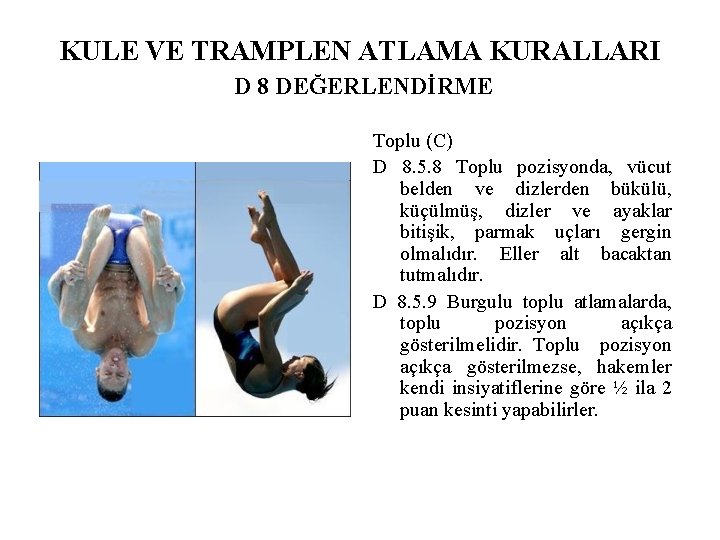 KULE VE TRAMPLEN ATLAMA KURALLARI
D 8 DEĞERLENDİRME

Toplu (C)

D 8.5.8 Toplu pozisyonda, vücut belden ve dizlerden bükülü, küçülmüş, dizler ve ayaklar bitişik, parmak uçları gergin olmalıdır. Eller alt bacaktan tutmalıdır.

D 8.5.9 Burgulu toplu atlamalarda, toplu pozisyon açıkça gösterilmelidir. Toplu pozisyon açıkça gösterilmezse, hakemler kendi insiyatiflerine göre ½ ila 2 puan kesinti yapabilirler.